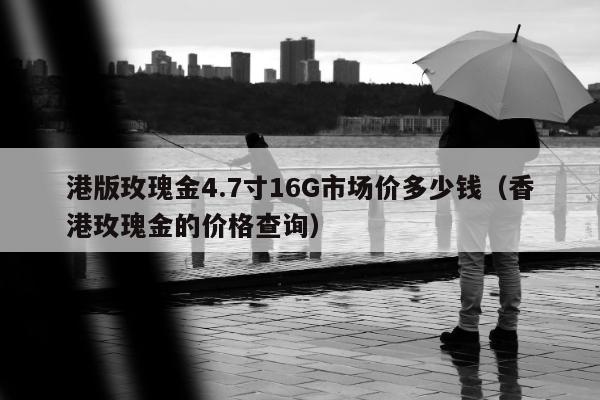 港版玫瑰金4.7寸16G市场价多少钱（香港玫瑰金的价格查询）